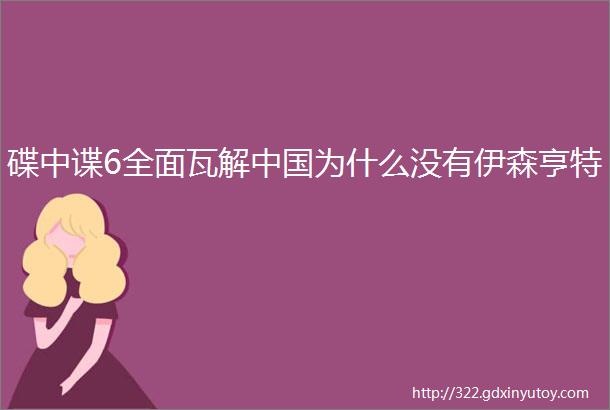 碟中谍6全面瓦解中国为什么没有伊森亨特

http://322.gdxinyutoy.com